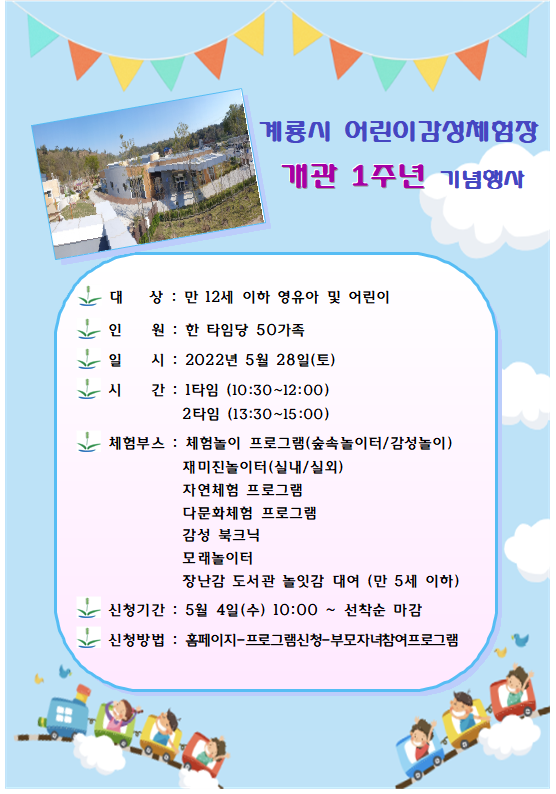 계룡시 어린이감성체험장

개관 1주년 기념행사

대 상 : 만 12세 이하 영유아 및 어린이

인 원 : 한 타임당 50가족

일 시 : 2022년 5월 28일(토)

시 간 : 1타임 (10:30~12:00)
2타임 (13:30~15:00)

체험부스 : 체험놀이 프로그램(숲속놀이터/감성놀이)
재미진놀이터(실내/실외)
자연체험 프로그램
다문화체험 프로그램
감성 북크닉
모래놀이터
장난감 도서관 놀잇감 대여 (만 5세 이하)

신청기간 : 5월 4일(수) 10:00 ~ 선착순 마감

신청방법 : 홈페이지-프로그램신청-부모자녀참여프로그램